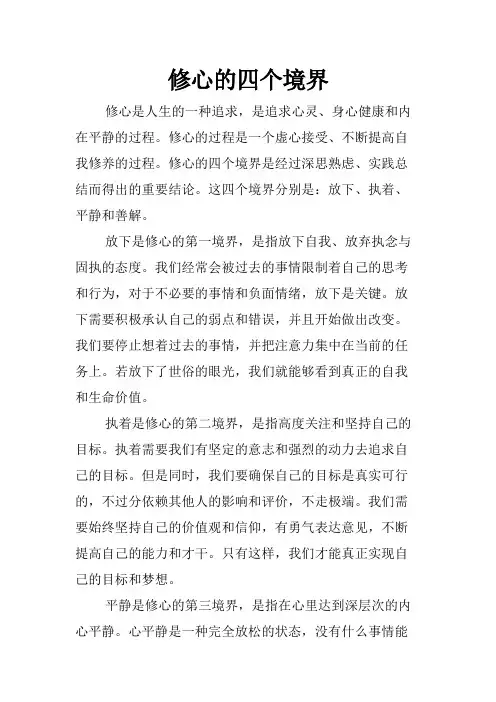 修心的四个境界

修心是人生的一种追求，是追求心灵、身心健康和内在平静的过程。修心的过程是一个虚心接受、不断提高自我修养的过程。修心的四个境界是经过深思熟虑、实践总结而得出的重要结论。这四个境界分别是：放下、执着、平静和善解。

放下是修心的第一境界，是指放下自我、放弃执念与固执的态度。我们经常会被过去的事情限制着自己的思考和行为，对于不必要的事情和负面情绪，放下是关键。放下需要积极承认自己的弱点和错误，并且开始做出改变。我们要停止想着过去的事情，并把注意力集中在当前的任务上。若放下了世俗的眼光，我们就能够看到真正的自我和生命价值。

执着是修心的第二境界，是指高度关注和坚持自己的目标。执着需要我们有坚定的意志和强烈的动力去追求自己的目标。但是同时，我们要确保自己的目标是真实可行的，不过分依赖其他人的影响和评价，不走极端。我们需要始终坚持自己的价值观和信仰，有勇气表达意见，不断提高自己的能力和才干。只有这样，我们才能真正实现自己的目标和梦想。

平静是修心的第三境界，是指在心里达到深层次的内心平静。心平静是一种完全放松的状态，没有什么事情能